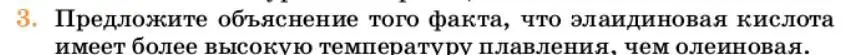 3. Предложите объяснение того факта, что элаидиновая кислота имеет более высокую температуру плавления, чем олеиновая.